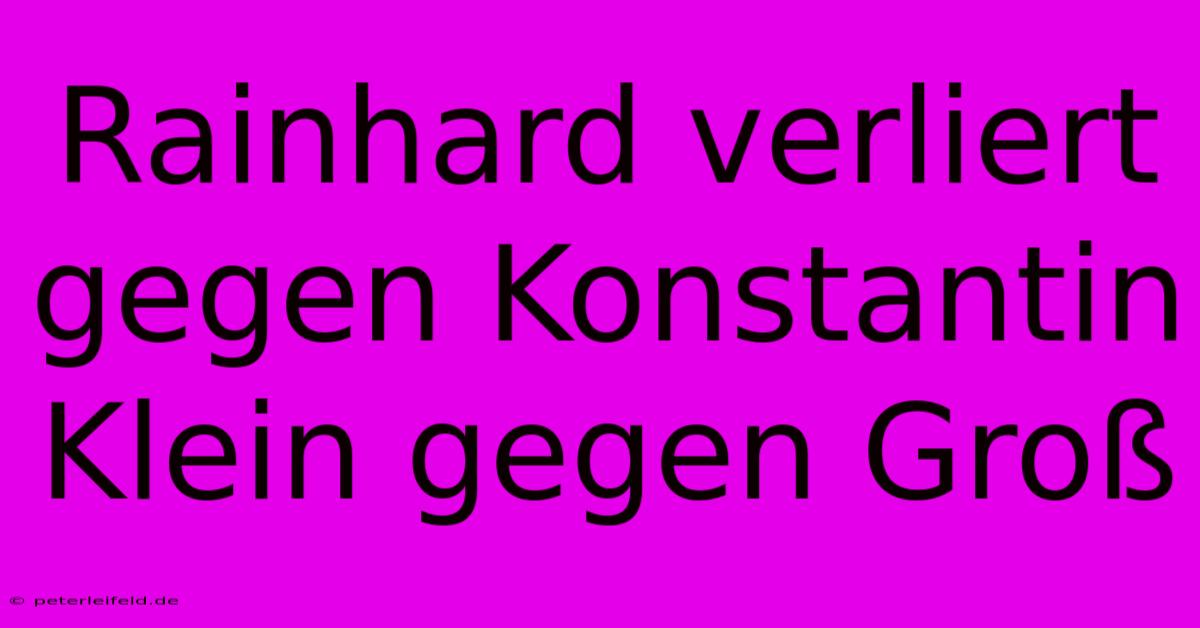 Rainhard verliert gegen Konstantin Klein gegen Groß

© peterleifeld.de